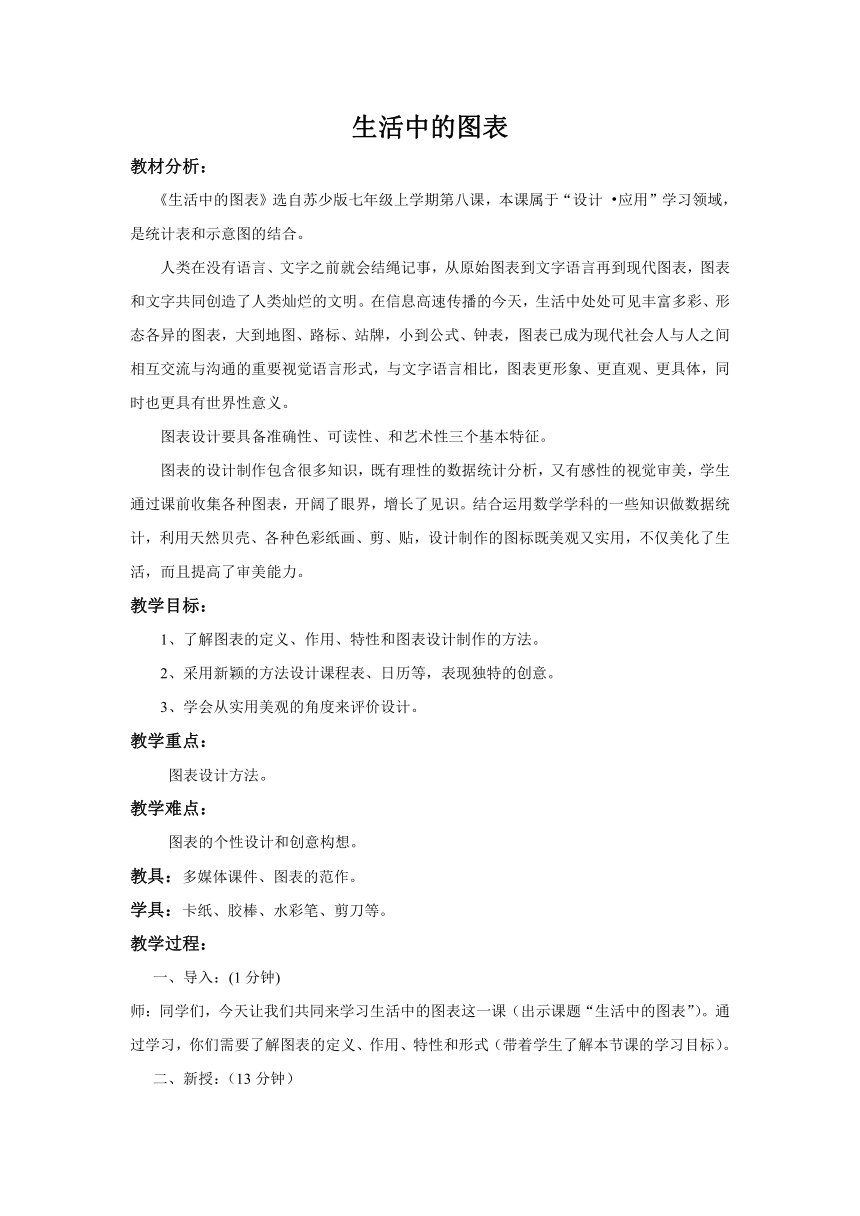 生活中的图表

教材分析：

《生活中的图表》选自苏少版七年级上学期第八课，本课属于“设计 •应用”学习领域，是统计表和示意图的结合。

人类在没有语言、文字之前就会结绳记事，从原始图表到文字语言再到现代图表，图表和文字共同创造了人类灿烂的文明。在信息高速传播的今天，生活中处处可见丰富多彩、形态各异的图表，大到地图、路标、站牌，小到公式、钟表，图表已成为现代社会人与人之间相互交流与沟通的重要视觉语言形式，与文字语言相比，图表更形象、更直观、更具体，同时也更具有世界性意义。

图表设计要具备准确性、可读性、和艺术性三个基本特征。

图表的设计制作包含很多知识，既有理性的数据统计分析，又有感性的视觉审美，学生通过课前收集各种图表，开阔了眼界，增长了见识。结合运用数学学科的一些知识做数据统计，利用天然贝壳、各种色彩纸画、剪、贴，设计制作的图标既美观又实用，不仅美化了生活，而且提高了审美能力。

教学目标：

1、了解图表的定义、作用、特性和图表设计制作的方法。

2、采用新颖的方法设计课程表、日历等，表现独特的创意。

3、学会从实用美观的角度来评价设计。

教学重点：

图表设计方法。

教学难点：

图表的个性设计和创意构想。

教具：多媒体课件、图表的范作。

学具：卡纸、胶棒、水彩笔、剪刀等。

教学过程：

一、导入：(1 分钟)

师：同学们，今天让我们共同来学习生活中的图表这一课（出示课题“生活中的图表”）。通过学习，你们需要了解图表的定义、作用、特性和形式（带着学生了解本节课的学习目标）。

二、新授：（13 分钟）